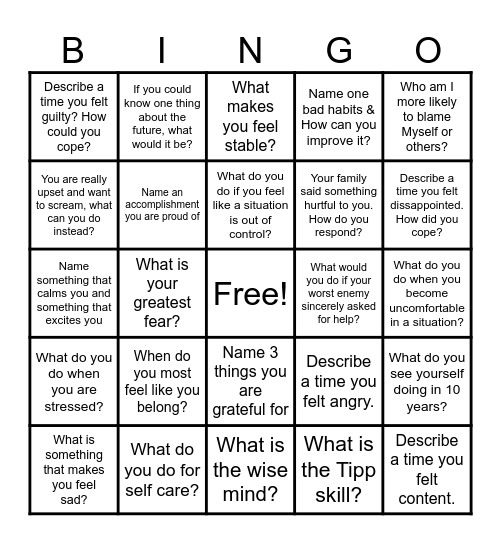 | B | I | N | G | O |
|---|---|---|---|---|
| Describe a time you felt guilty? How could you cope? | If you could know one thing about the future, what would it be? | What makes you feel stable? | Name one bad habits & How can you improve it? | Who am I more likely to blame Myself or others? |
| You are really upset and want to scream, what can you do instead? | Name an accomplishment you are proud of | What do you do if you feel like a situation is out of control? | Your family said something hurtful to you. How do you respond? | Describe a time you felt dissappointed. How did you cope? |
| Name something that calms you and something that excites you | What is your greatest fear? | Free! | What would you do if your worst enemy sincerely asked for help? | What do you do when you become uncomfortable in a situation? |
| What do you do when you are stressed? | When do you most feel like you belong? | Name 3 things you are grateful for | Describe a time you felt angry. | What do you see yourself doing in 10 years? |
| What is something that makes you feel sad? | What do you do for self care? | What is the wise mind? | What is the Tipp skill? | Describe a time you felt content. |